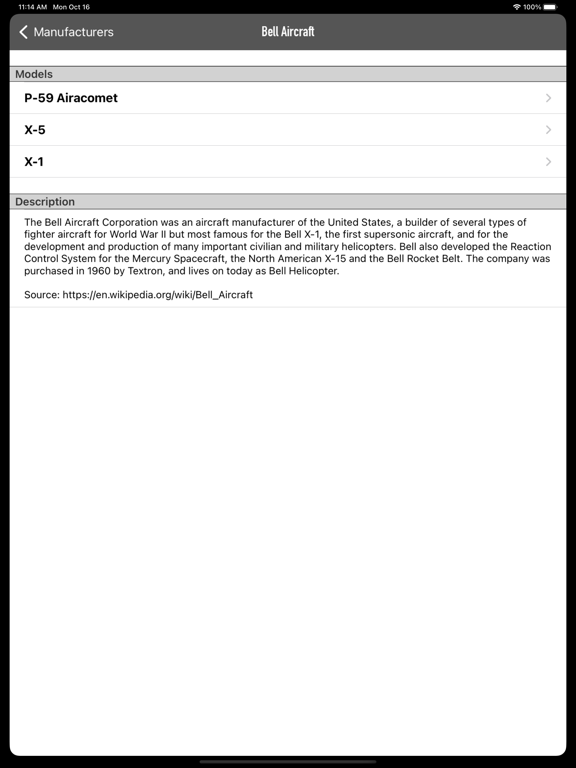 11:14 AM Mon Oct 16

100%

Manufacturers

Bell Aircraft

Models

P-59 Airacomet

X-5

X-1

Description

The Bell Aircraft Corporation was an aircraft manufacturer of the United States, a builder of several types of fighter aircraft for World War II but most famous for the Bell X-1, the first supersonic aircraft, and for the development and production of many important civilian and military helicopters. Bell also developed the Reaction Control System for the Mercury Spacecraft, the North American X-15 and the Bell Rocket Belt. The company was purchased in 1960 by Textron, and lives on today as Bell Helicopter.

Source: https://en.wikipedia.org/wiki/Bell_Aircraft